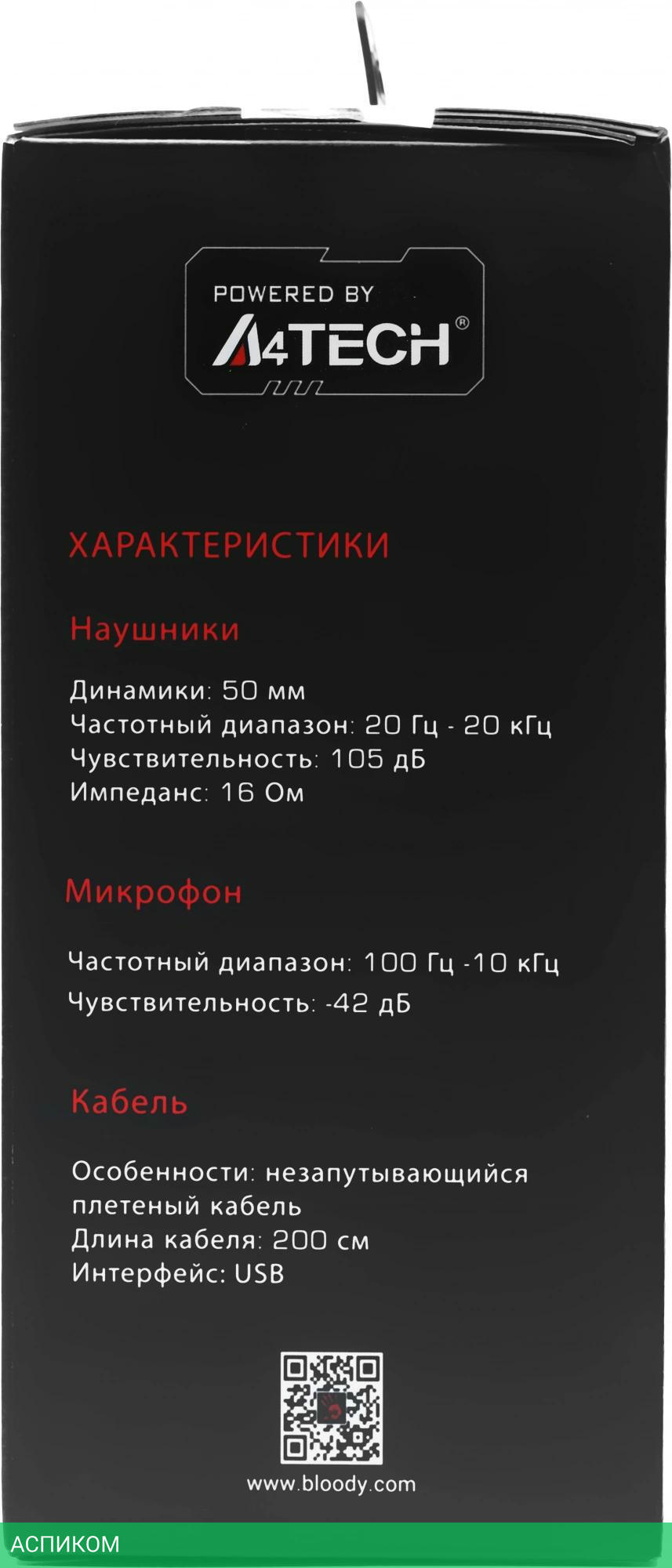 POWERED BY
A4TECH®

ХАРАКТЕРИСТИКИ

Наушники

Динамики: 50 мм
Частотный диапазон: 20 Гц - 20 кГц
Чувствительность: 105 дБ
Импеданс: 16 Ом

Микрофон

Частотный диапазон: 100 Гц -10 кГц
Чувствительность: -42 дБ

Кабель

Особенности: незапутывающийся плетеный кабель
Длина кабеля: 200 см
Интерфейс: USB

www.bloody.com

АСПИКОМ